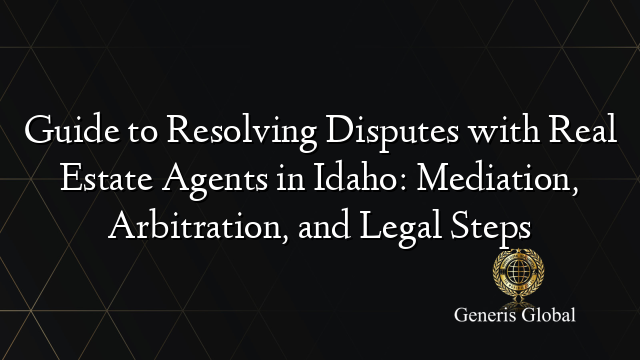 Guide to Resolving Disputes with Real Estate Agents in Idaho: Mediation, Arbitration, and Legal Steps

Generis Global